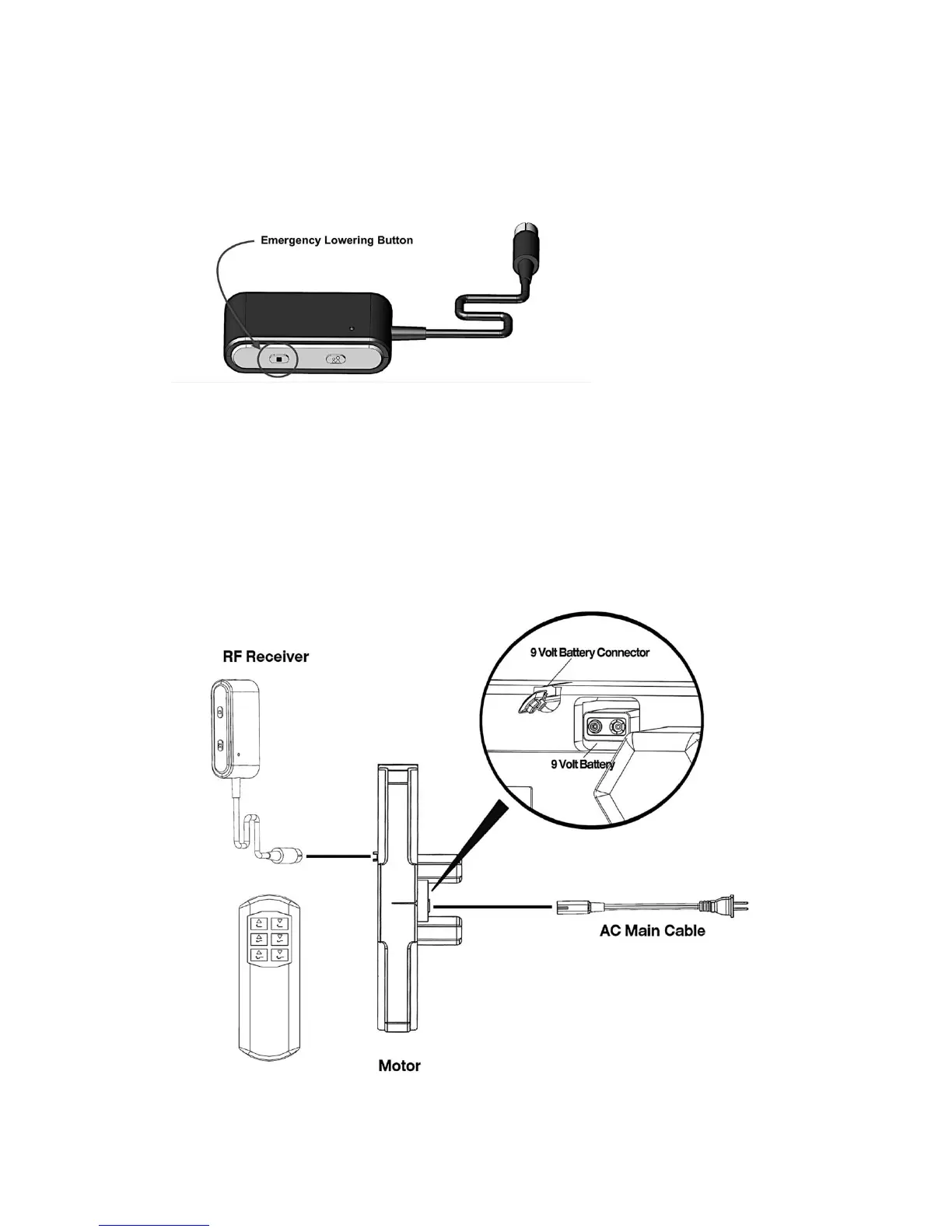 Emergency Lowering Button

RF Receiver

9 Volt Battery Connector

9 Volt Battery

AC Main Cable

Motor